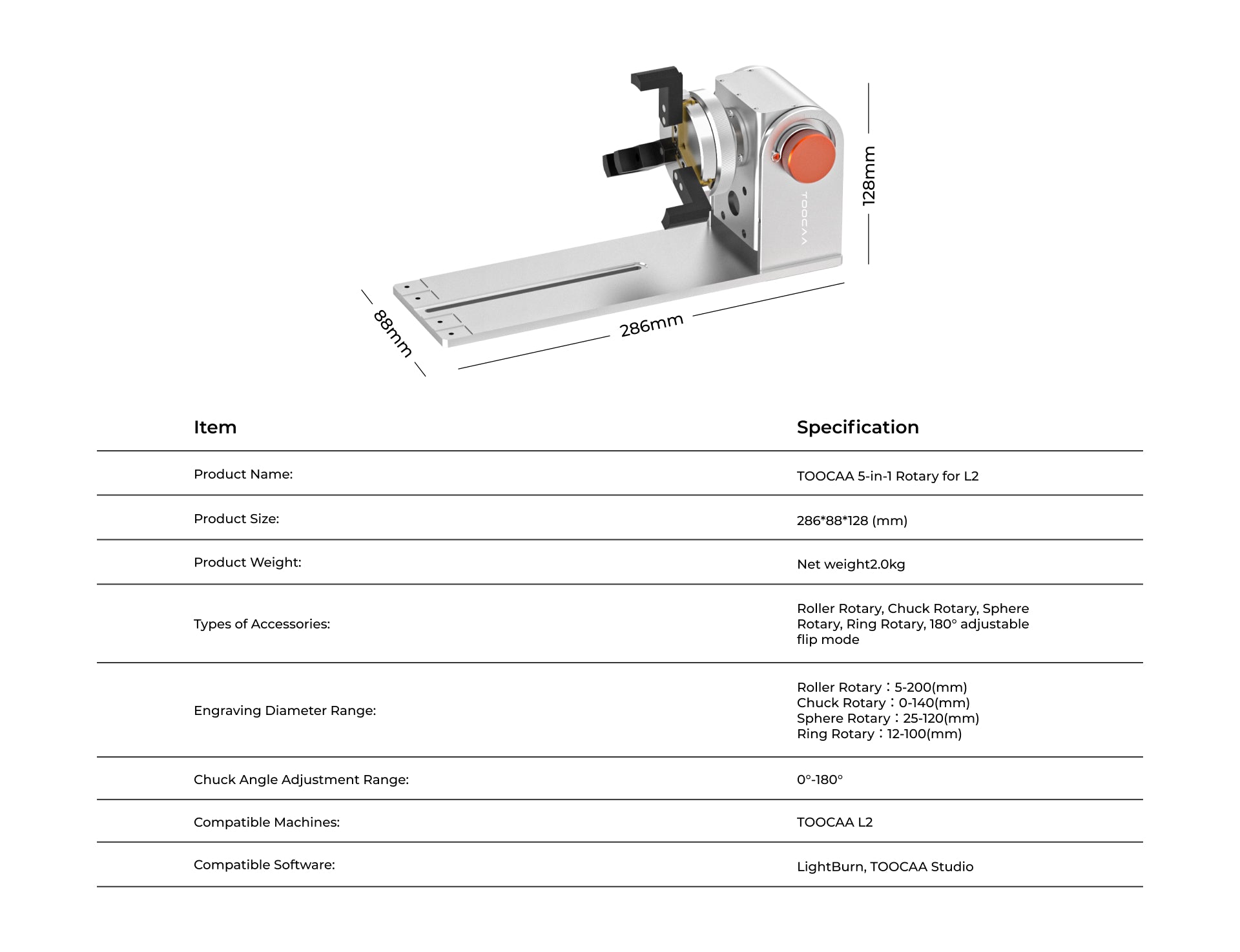 TOOCAA

128mm

88mm

286mm

| Item | Specification |
|---|---|
| Product Name: | TOOCAA 5-in-1 Rotary for L2 |
| Product Size: | 286*88*128 (mm) |
| Product Weight: | Net weight2.0kg |
| Types of Accessories: | Roller Rotary, Chuck Rotary, Sphere Rotary, Ring Rotary, 180° adjustable flip mode |
| Engraving Diameter Range: | Roller Rotary：5-200(mm) Chuck Rotary：0-140(mm) Sphere Rotary：25-120(mm) Ring Rotary：12-100(mm) |
| Chuck Angle Adjustment Range: | 0°-180° |
| Compatible Machines: | TOOCAA L2 |
| Compatible Software: | LightBurn, TOOCAA Studio |